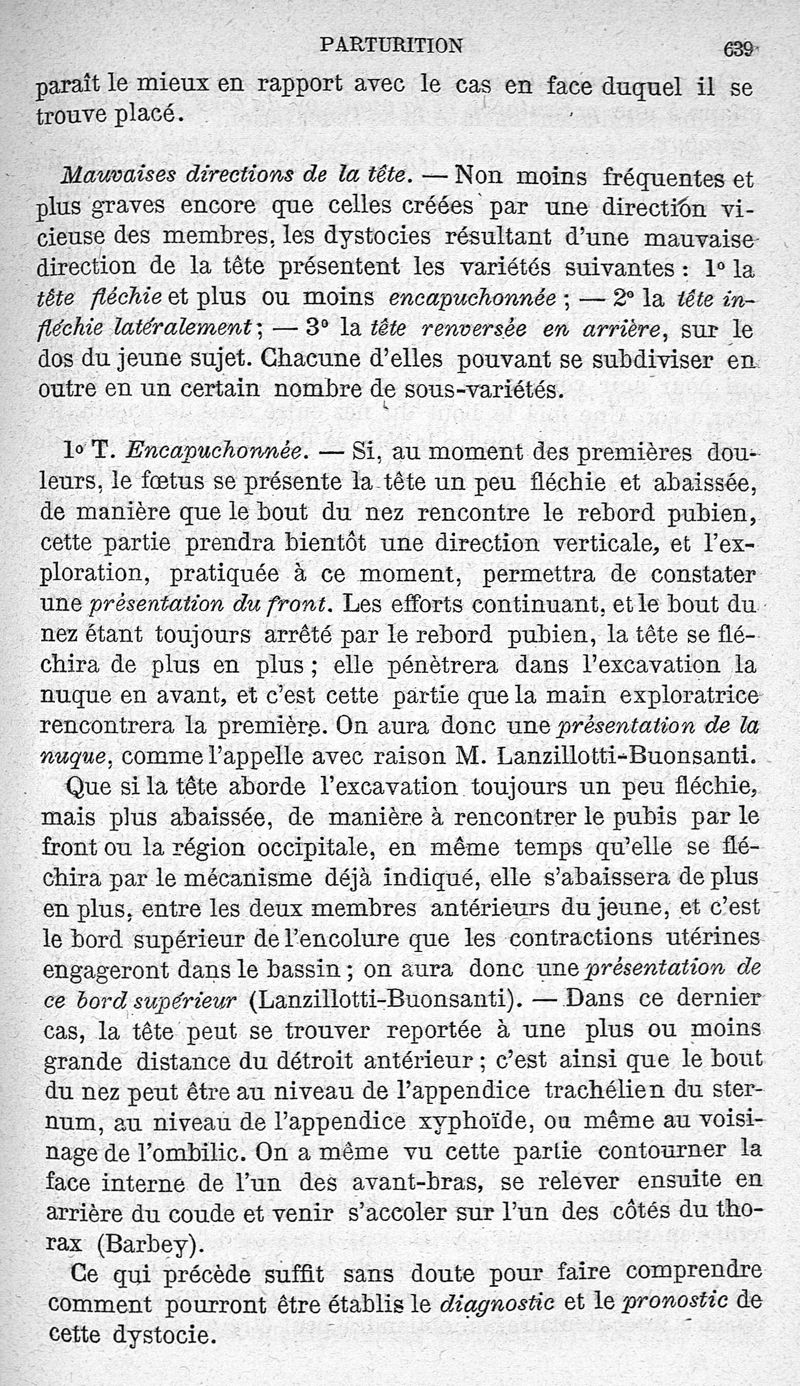 PARTURITION 639

paraît le mieux en rapport avec le cas en face duquel il se trouve placé.

Mauvaises directions de la tête. — Non moins fréquentes et plus graves encore que celles créées par une direction vicieuse des membres, les dystocies résultant d'une mauvaise direction de la tête présentent les variétés suivantes : 1° la tête fléchie et plus ou moins encapuchonnée ; — 2° la tête infléchie latéralement ; — 3° la tête renversée en arrière, sur le dos du jeune sujet. Chacune d'elles pouvant se subdiviser en outre en un certain nombre de sous-variétés.

1° T. Encapuchonnée. — Si, au moment des premières douleurs, le fœtus se présente la tête un peu fléchie et abaissée, de manière que le bout du nez rencontre le rebord pubien, cette partie prendra bientôt une direction verticale, et l'exploration, pratiquée à ce moment, permettra de constater une présentation du front. Les efforts continuant, et le bout du nez étant toujours arrêté par le rebord pubien, la tête se fléchira de plus en plus ; elle pénètrera dans l'excavation la nuque en avant, et c'est cette partie que la main exploratrice rencontrera la première. On aura donc une présentation de la nuque, comme l'appelle avec raison M. Lanzillotti-Buonsanti.

Que si la tête aborde l'excavation toujours un peu fléchie, mais plus abaissée, de manière à rencontrer le pubis par le front ou la région occipitale, en même temps qu'elle se fléchira par le mécanisme déjà indiqué, elle s'abaissera de plus en plus, entre les deux membres antérieurs du jeune, et c'est le bord supérieur de l'encolure que les contractions utérines engageront dans le bassin ; on aura donc une présentation de ce bord supérieur (Lanzillotti-Buonsanti). — Dans ce dernier cas, la tête peut se trouver reportée à une plus ou moins grande distance du détroit antérieur ; c'est ainsi que le bout du nez peut être au niveau de l'appendice trachélien du sternum, au niveau de l'appendice xyphoïde, ou même au voisinage de l'ombilic. On a même vu cette partie contourner la face interne de l'un des avant-bras, se relever ensuite en arrière du coude et venir s'accoler sur l'un des côtés du thorax (Barbey).

Ce qui précède suffit sans doute pour faire comprendre comment pourront être établis le diagnostic et le pronostic de cette dystocie.